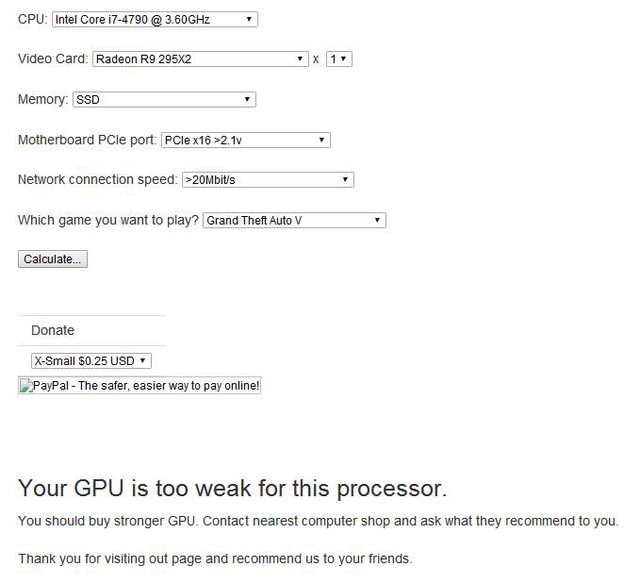 CPU: Intel Core i7-4790 @ 3.60GHz

Video Card: Radeon R9 295X2 x 1

Memory: SSD

Motherboard PCIe port: PCIe x16 >2.1v

Network connection speed: >20Mbit/s

Which game you want to play? Grand Theft Auto V

Calculate...

Donate

X-Small $0.25 USD

PayPal - The safer, easier way to pay online!

Your GPU is too weak for this processor.

You should buy stronger GPU. Contact nearest computer shop and ask what they recommend to you.

Thank you for visiting out page and recommend us to your friends.